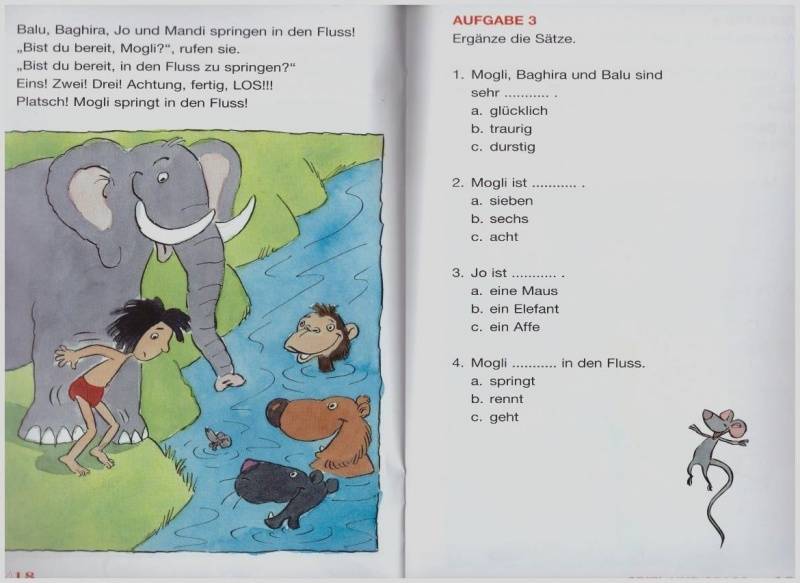 Balu, Baghira, Jo und Mandi springen in den Fluss!
„Bist du bereit, Mogli?", rufen sie.
„Bist du bereit, in den Fluss zu springen?"
Eins! Zwei! Drei! Achtung, fertig, LOS!!!
Platsch! Mogli springt in den Fluss!

18

AUFGABE 3
Ergänze die Sätze.

1. Mogli, Baghira und Balu sind sehr ........... .
a. glücklich
b. traurig
c. durstig

2. Mogli ist ........... .
a. sieben
b. sechs
c. acht

3. Jo ist ........... .
a. eine Maus
b. ein Elefant
c. ein Affe

4. Mogli ........... in den Fluss.
a. springt
b. rennt
c. geht